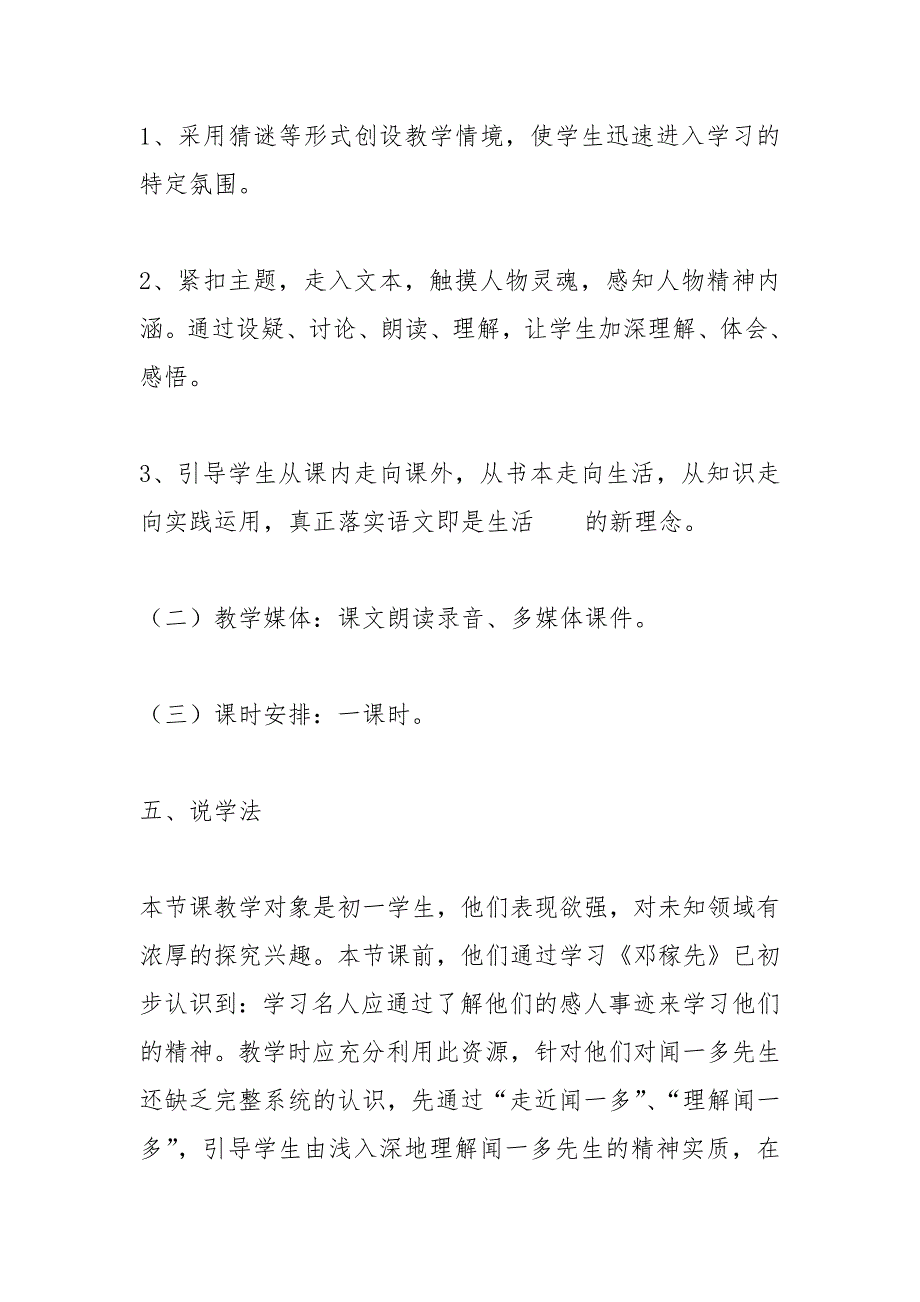 1、采用猜谜等形式创设教学情境，使学生迅速进入学习的特定氛围。

2、紧扣主题，走入文本，触摸人物灵魂，感知人物精神内涵。通过设疑、讨论、朗读、理解，让学生加深理解、体会、感悟。

3、引导学生从课内走向课外，从书本走向生活，从知识走向实践运用，真正落实语文即是生活　　的新理念。

（二）教学媒体：课文朗读录音、多媒体课件。

（三）课时安排：一课时。

五、说学法

本节课教学对象是初一学生，他们表现欲强，对未知领域有浓厚的探究兴趣。本节课前，他们通过学习《邓稼先》已初步认识到：学习名人应通过了解他们的感人事迹来学习他们的精神。教学时应充分利用此资源，针对他们对闻一多先生还缺乏完整系统的认识，先通过“走近闻一多”、“理解闻一多”，引导学生由浅入深地理解闻一多先生的精神实质，在